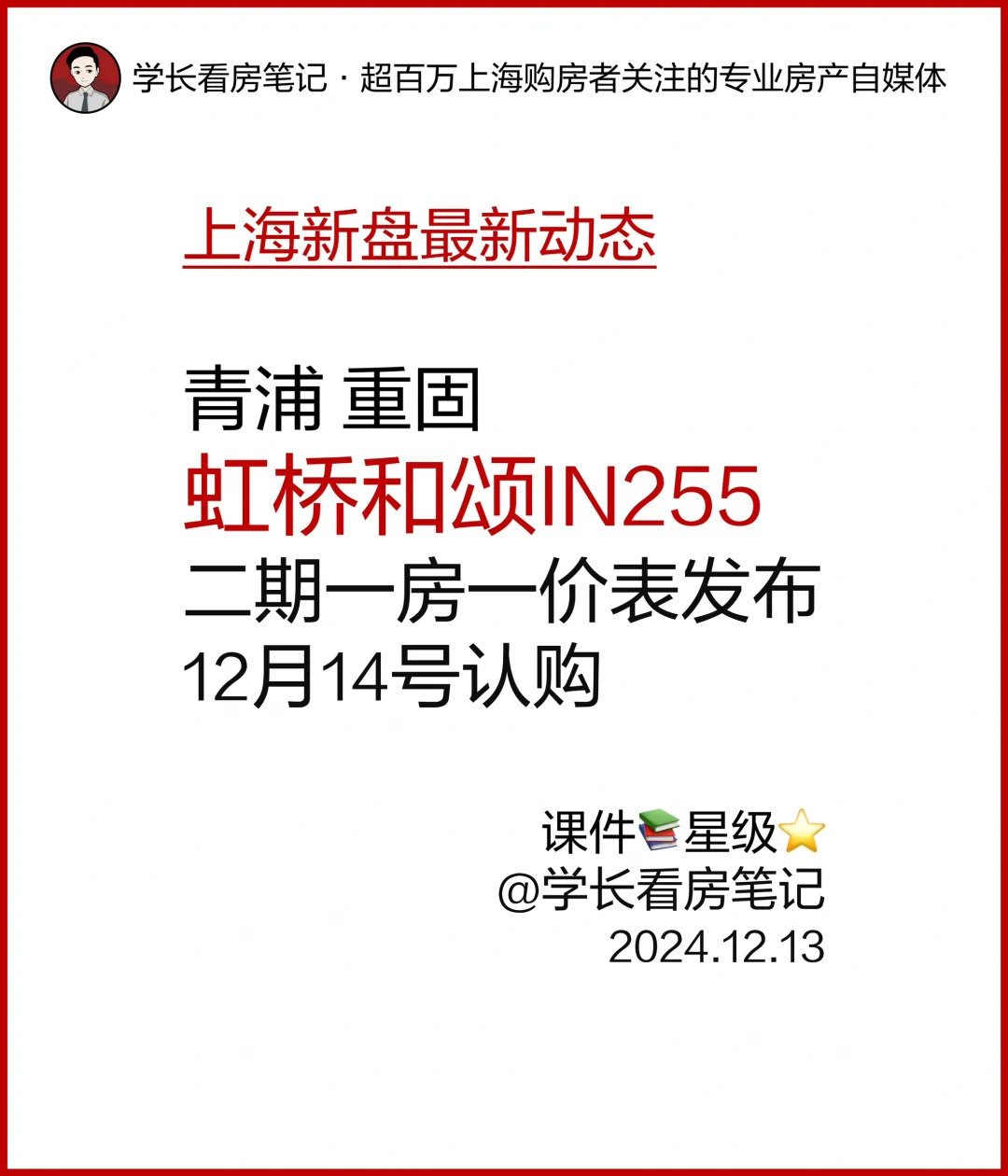 学长看房笔记 · 超百万上海购房者关注的专业房产自媒体

上海新盘最新动态

青浦 重固
虹桥和颂IN255
二期一房一价表发布
12月14号认购

课件📚星级⭐
@学长看房笔记
2024.12.13